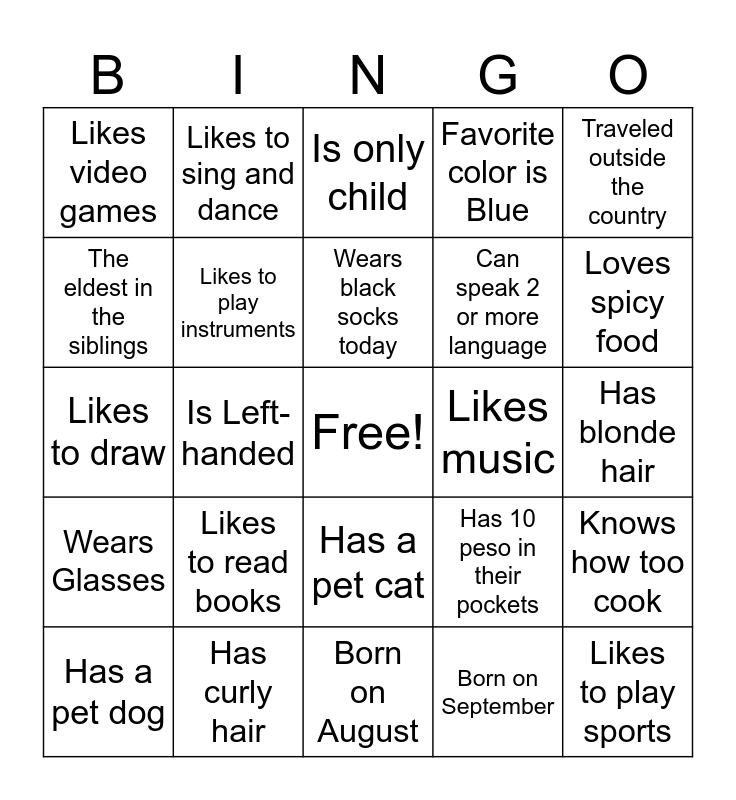 | B | I | N | G | O |
|---|---|---|---|---|
| Likes video games | Likes to sing and dance | Is only child | Favorite color is Blue | Traveled outside the country |
| The eldest in the siblings | Likes to play instruments | Wears black socks today | Can speak 2 or more language | Loves spicy food |
| Likes to draw | Is Left-handed | Free! | Likes music | Has blonde hair |
| Wears Glasses | Likes to read books | Has a pet cat | Has 10 peso in their pockets | Knows how too cook |
| Has a pet dog | Has curly hair | Born on August | Born on September | Likes to play sports |